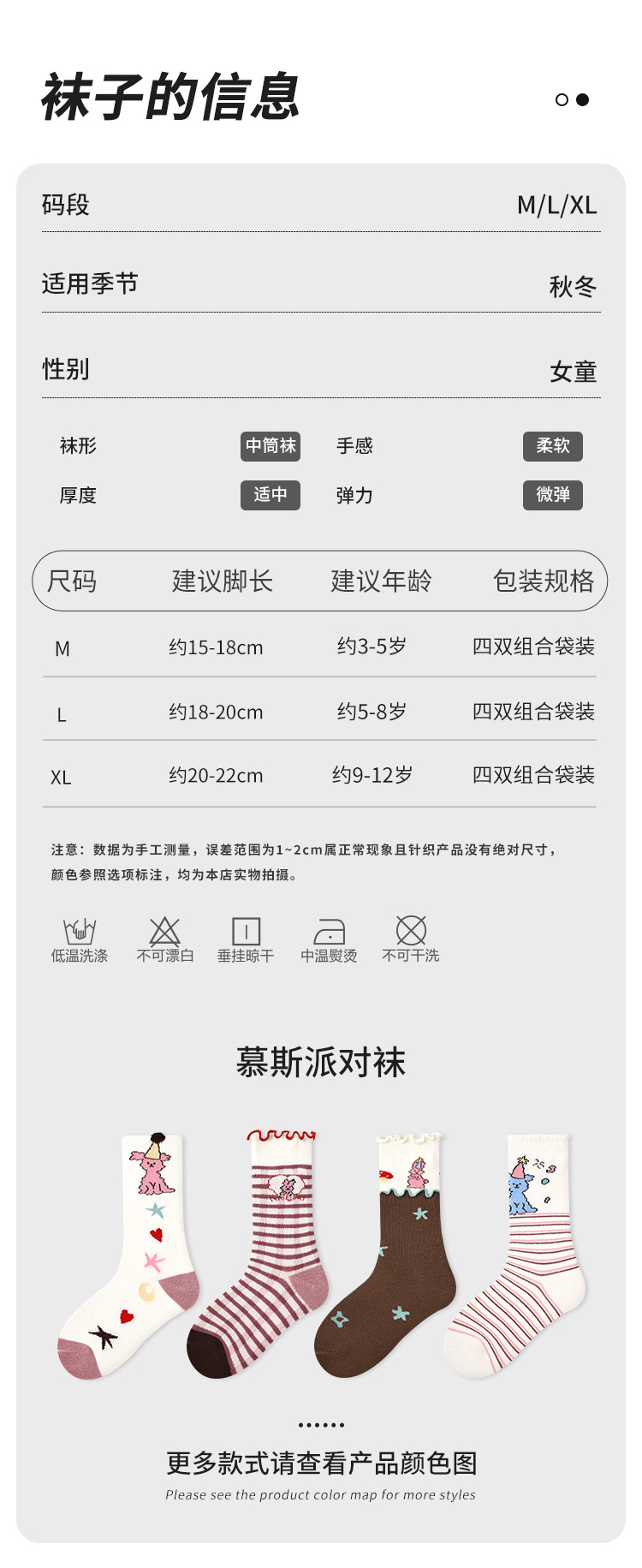 袜子的信息

码段 M/L/XL

适用季节 秋冬

性别 女童

袜形 中筒袜 手感 柔软
厚度 适中 弹力 微弹

| 尺码 | 建议脚长 | 建议年龄 | 包装规格 |
|---|---|---|---|
| M | 约15-18cm | 约3-5岁 | 四双组合袋装 |
| L | 约18-20cm | 约5-8岁 | 四双组合袋装 |
| XL | 约20-22cm | 约9-12岁 | 四双组合袋装 |

注意：数据为手工测量，误差范围为1~2cm属正常现象且针织产品没有绝对尺寸，颜色参照选项标注，均为本店实物拍摄。

低温洗涤 不可漂白 垂挂晾干 中温熨烫 不可干洗

慕斯派对袜

更多款式请查看产品颜色图
Please see the product color map for more styles